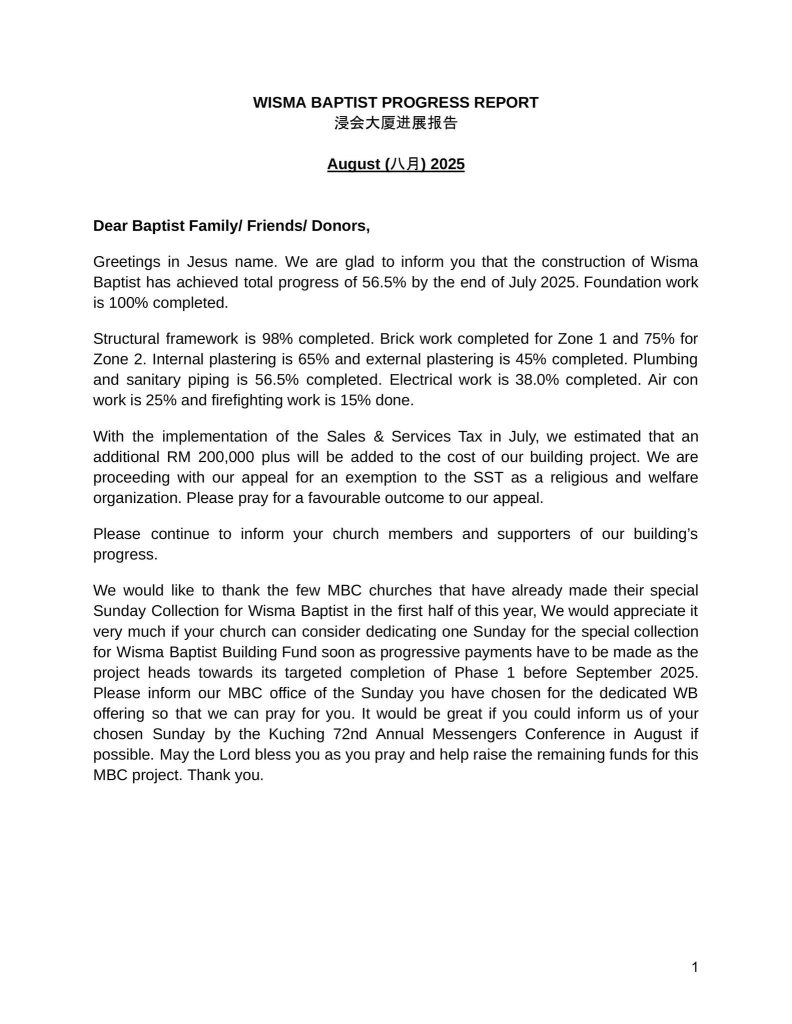 WISMA BAPTIST PROGRESS REPORT
浸会大厦进展报告

August (八月) 2025

Dear Baptist Family/ Friends/ Donors,

Greetings in Jesus name. We are glad to inform you that the construction of Wisma Baptist has achieved total progress of 56.5% by the end of July 2025. Foundation work is 100% completed.

Structural framework is 98% completed. Brick work completed for Zone 1 and 75% for Zone 2. Internal plastering is 65% and external plastering is 45% completed. Plumbing and sanitary piping is 56.5% completed. Electrical work is 38.0% completed. Air con work is 25% and firefighting work is 15% done.

With the implementation of the Sales & Services Tax in July, we estimated that an additional RM 200,000 plus will be added to the cost of our building project. We are proceeding with our appeal for an exemption to the SST as a religious and welfare organization. Please pray for a favourable outcome to our appeal.

Please continue to inform your church members and supporters of our building's progress.

We would like to thank the few MBC churches that have already made their special Sunday Collection for Wisma Baptist in the first half of this year, We would appreciate it very much if your church can consider dedicating one Sunday for the special collection for Wisma Baptist Building Fund soon as progressive payments have to be made as the project heads towards its targeted completion of Phase 1 before September 2025. Please inform our MBC office of the Sunday you have chosen for the dedicated WB offering so that we can pray for you. It would be great if you could inform us of your chosen Sunday by the Kuching 72nd Annual Messengers Conference in August if possible. May the Lord bless you as you pray and help raise the remaining funds for this MBC project. Thank you.

1